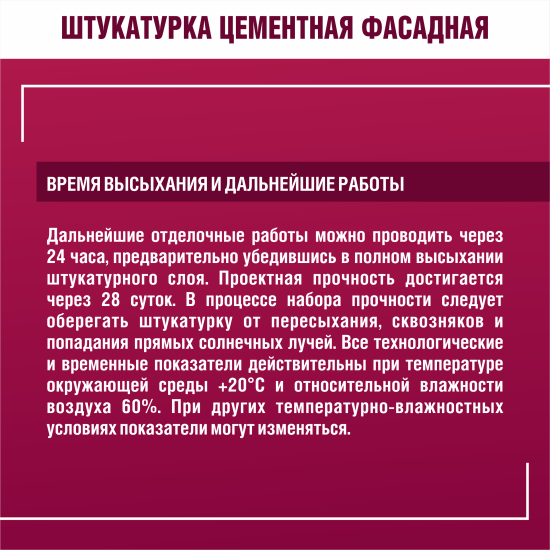 ШТУКАТУРКА ЦЕМЕНТНАЯ ФАСАДНАЯ

ВРЕМЯ ВЫСЫХАНИЯ И ДАЛЬНЕЙШИЕ РАБОТЫ

Дальнейшие отделочные работы можно проводить через 24 часа, предварительно убедившись в полном высыхании штукатурного слоя. Проектная прочность достигается через 28 суток. В процессе набора прочности следует оберегать штукатурку от пересыхания, сквозняков и попадания прямых солнечных лучей. Все технологические и временные показатели действительны при температуре окружающей среды +20°С и относительной влажности воздуха 60%. При других температурно-влажностных условиях показатели могут изменяться.